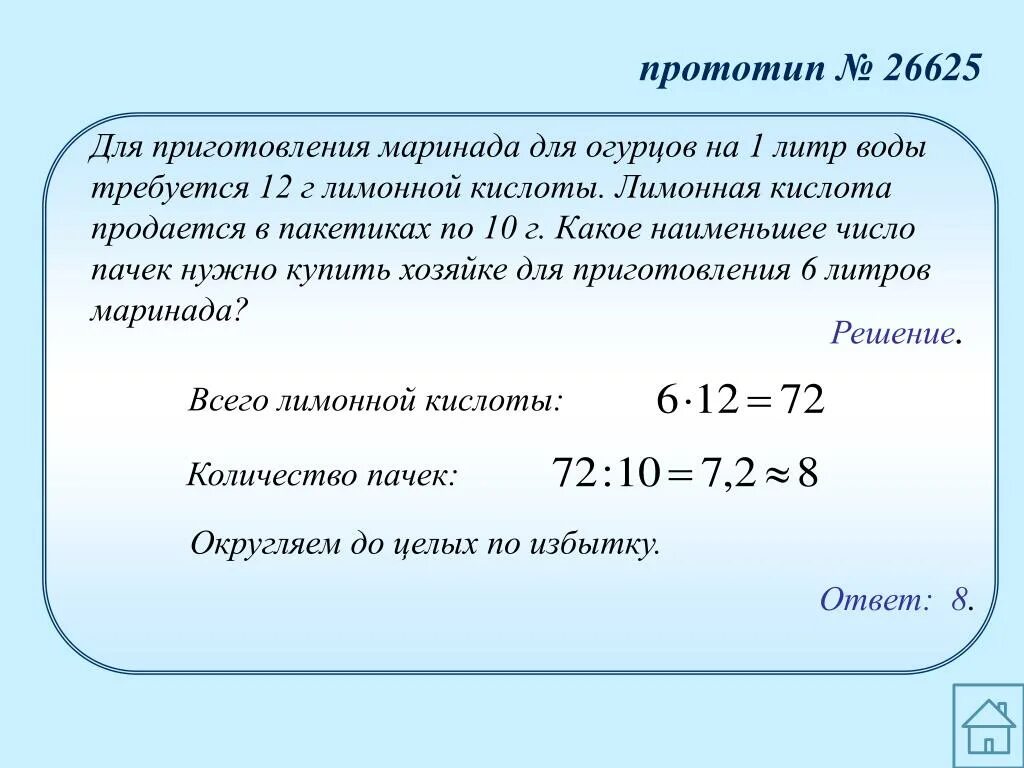 прототип № 26625

Для приготовления маринада для огурцов на 1 литр воды требуется 12 г лимонной кислоты. Лимонная кислота продается в пакетиках по 10 г. Какое наименьшее число пачек нужно купить хозяйке для приготовления 6 литров маринада?

Решение.

Всего лимонной кислоты: $6 \cdot 12 = 72$

Количество пачек: $72 : 10 = 7{,}2 \approx 8$

Округляем до целых по избытку.

Ответ: 8.